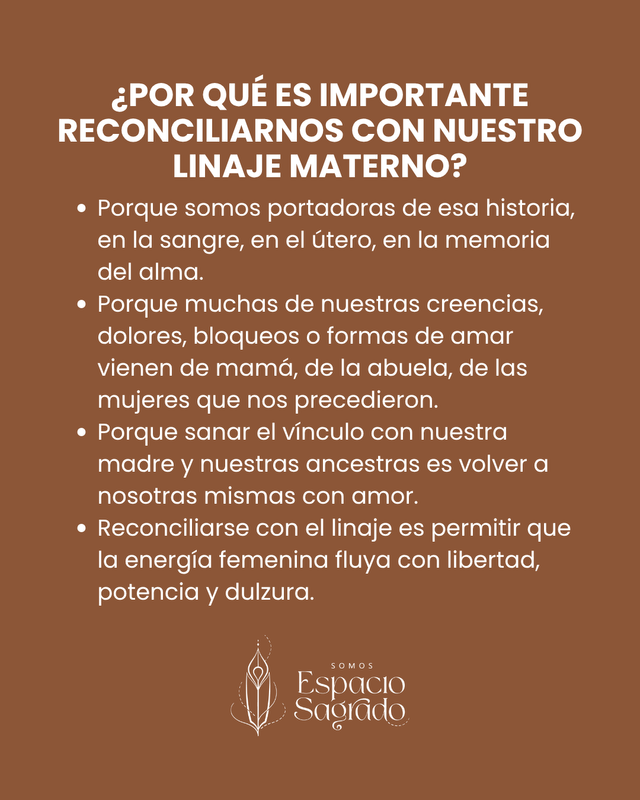 ¿POR QUÉ ES IMPORTANTE RECONCILIARNOS CON NUESTRO LINAJE MATERNO?

- Porque somos portadoras de esa historia, en la sangre, en el útero, en la memoria del alma.
- Porque muchas de nuestras creencias, dolores, bloqueos o formas de amar vienen de mamá, de la abuela, de las mujeres que nos precedieron.
- Porque sanar el vínculo con nuestra madre y nuestras ancestras es volver a nosotras mismas con amor.
- Reconciliarse con el linaje es permitir que la energía femenina fluya con libertad, potencia y dulzura.

SOMOS
Espacio
Sagrado